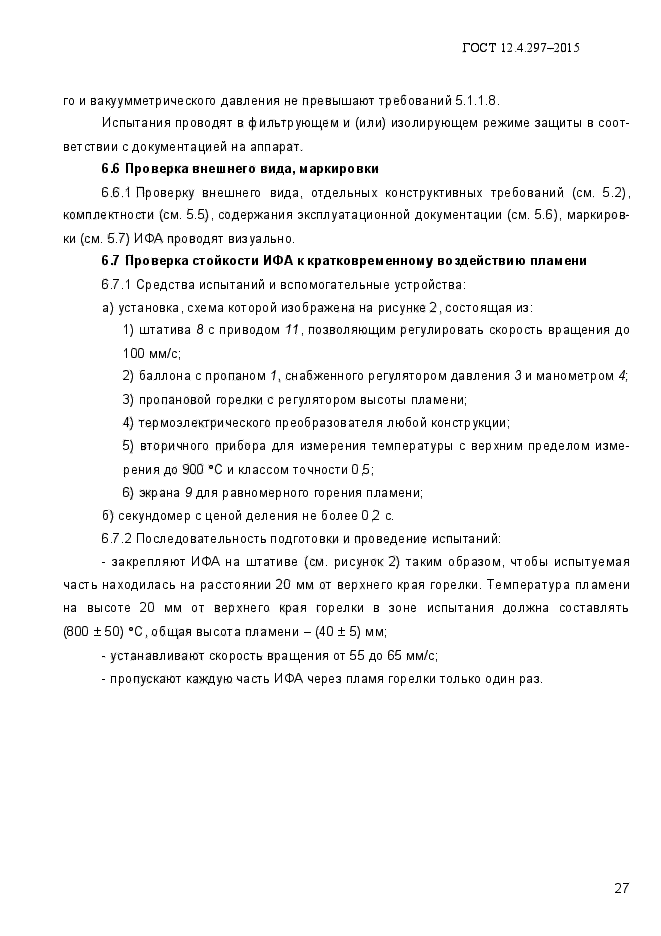 ГОСТ 12.4.297–2015

го и вакуумметрического давления не превышают требований 5.1.1.8.

Испытания проводят в фильтрующем и (или) изолирующем режиме защиты в соответствии с документацией на аппарат.

6.6 Проверка внешнего вида, маркировки

6.6.1 Проверку внешнего вида, отдельных конструктивных требований (см. 5.2), комплектности (см. 5.5), содержания эксплуатационной документации (см. 5.6), маркировки (см. 5.7) ИФА проводят визуально.

6.7 Проверка стойкости ИФА к кратковременному воздействию пламени

6.7.1 Средства испытаний и вспомогательные устройства:

а) установка, схема которой изображена на рисунке 2, состоящая из:

1) штатива 8 с приводом 11, позволяющим регулировать скорость вращения до 100 мм/с;

2) баллона с пропаном 1, снабженного регулятором давления 3 и манометром 4;

3) пропановой горелки с регулятором высоты пламени;

4) термоэлектрического преобразователя любой конструкции;

5) вторичного прибора для измерения температуры с верхним пределом измерения до 900 °С и классом точности 0,5;

6) экрана 9 для равномерного горения пламени;

б) секундомер с ценой деления не более 0,2 с.

6.7.2 Последовательность подготовки и проведение испытаний:

- закрепляют ИФА на штативе (см. рисунок 2) таким образом, чтобы испытуемая часть находилась на расстоянии 20 мм от верхнего края горелки. Температура пламени на высоте 20 мм от верхнего края горелки в зоне испытания должна составлять (800 ± 50) °С, общая высота пламени – (40 ± 5) мм;

- устанавливают скорость вращения от 55 до 65 мм/с;

- пропускают каждую часть ИФА через пламя горелки только один раз.

27